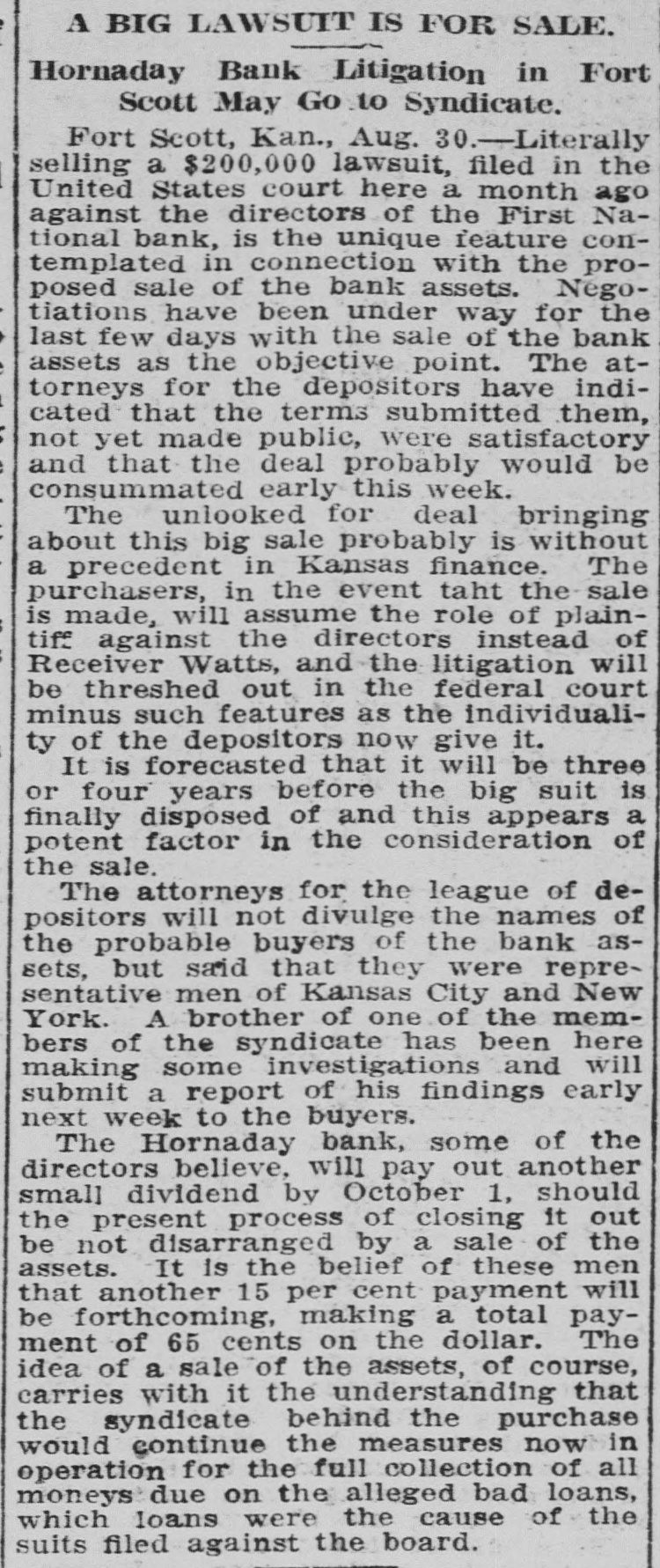 A BIG LAWSUIT IS FOR SALE.

Hornaday Bank Litigation in Fort Scott May Go to Syndicate.

Fort Scott, Kan., Aug. 30.—Literally selling a $200,000 lawsuit, filed in the United States court here a month ago against the directors of the First National bank, is the unique feature contemplated in connection with the proposed sale of the bank assets. Negotiations have been under way for the last few days with the sale of the bank assets as the objective point. The attorneys for the depositors have indicated that the terms submitted them, not yet made public, were satisfactory and that the deal probably would be consummated early this week.

The unlooked for deal bringing about this big sale probably is without a precedent in Kansas finance. The purchasers, in the event taht the sale is made, will assume the role of plaintiff against the directors instead of Receiver Watts, and the litigation will be threshed out in the federal court minus such features as the individuality of the depositors now give it.

It is forecasted that it will be three or four years before the big suit is finally disposed of and this appears a potent factor in the consideration of the sale.

The attorneys for the league of depositors will not divulge the names of the probable buyers of the bank assets, but said that they were representative men of Kansas City and New York. A brother of one of the members of the syndicate has been here making some investigations and will submit a report of his findings early next week to the buyers.

The Hornaday bank, some of the directors believe, will pay out another small dividend by October 1, should the present process of closing it out be not disarranged by a sale of the assets. It is the belief of these men that another 15 per cent payment will be forthcoming, making a total payment of 65 cents on the dollar. The idea of a sale of the assets, of course, carries with it the understanding that the syndicate behind the purchase would continue the measures now in operation for the full collection of all moneys due on the alleged bad loans, which loans were the cause of the suits filed against the board.